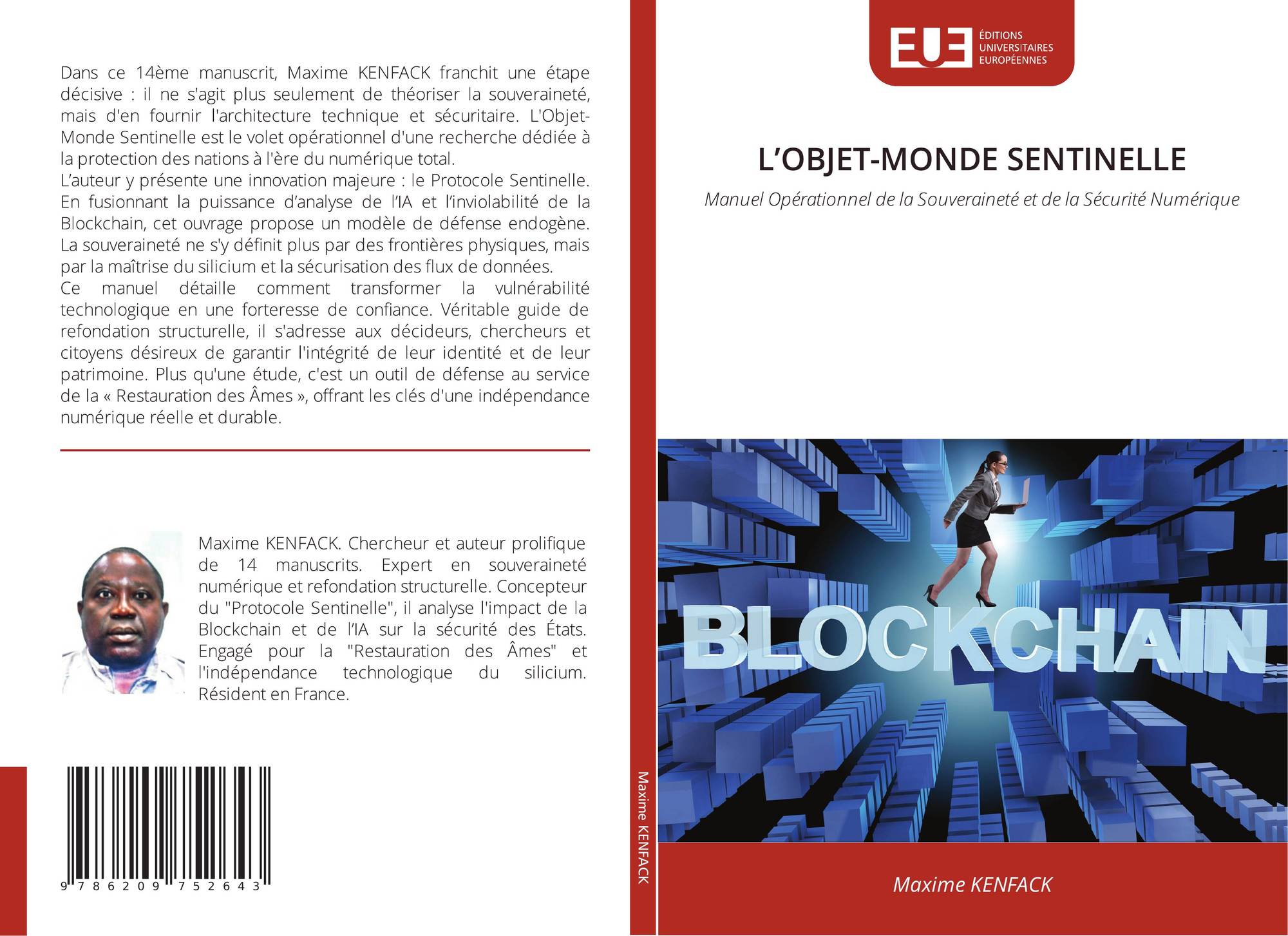 Dans ce 14ème manuscrit, Maxime KENFACK franchit une étape décisive : il ne s'agit plus seulement de théoriser la souveraineté, mais d'en fournir l'architecture technique et sécuritaire. L'Objet-Monde Sentinelle est le volet opérationnel d'une recherche dédiée à la protection des nations à l'ère du numérique total.
L'auteur y présente une innovation majeure : le Protocole Sentinelle. En fusionnant la puissance d'analyse de l'IA et l'inviolabilité de la Blockchain, cet ouvrage propose un modèle de défense endogène. La souveraineté ne s'y définit plus par des frontières physiques, mais par la maîtrise du silicium et la sécurisation des flux de données.
Ce manuel détaille comment transformer la vulnérabilité technologique en une forteresse de confiance. Véritable guide de refondation structurelle, il s'adresse aux décideurs, chercheurs et citoyens désireux de garantir l'intégrité de leur identité et de leur patrimoine. Plus qu'une étude, c'est un outil de défense au service de la « Restauration des Âmes », offrant les clés d'une indépendance numérique réelle et durable.

Maxime KENFACK. Chercheur et auteur prolifique de 14 manuscrits. Expert en souveraineté numérique et refondation structurelle. Concepteur du "Protocole Sentinelle", il analyse l'impact de la Blockchain et de l'IA sur la sécurité des États. Engagé pour la "Restauration des Âmes" et l'indépendance technologique du silicium. Résident en France.

9 786209 752643

Maxime KENFACK

EUE
ÉDITIONS
UNIVERSITAIRES
EUROPÉENNES

L'OBJET-MONDE SENTINELLE

Manuel Opérationnel de la Souveraineté et de la Sécurité Numérique

BLOCKCHAIN

Maxime KENFACK